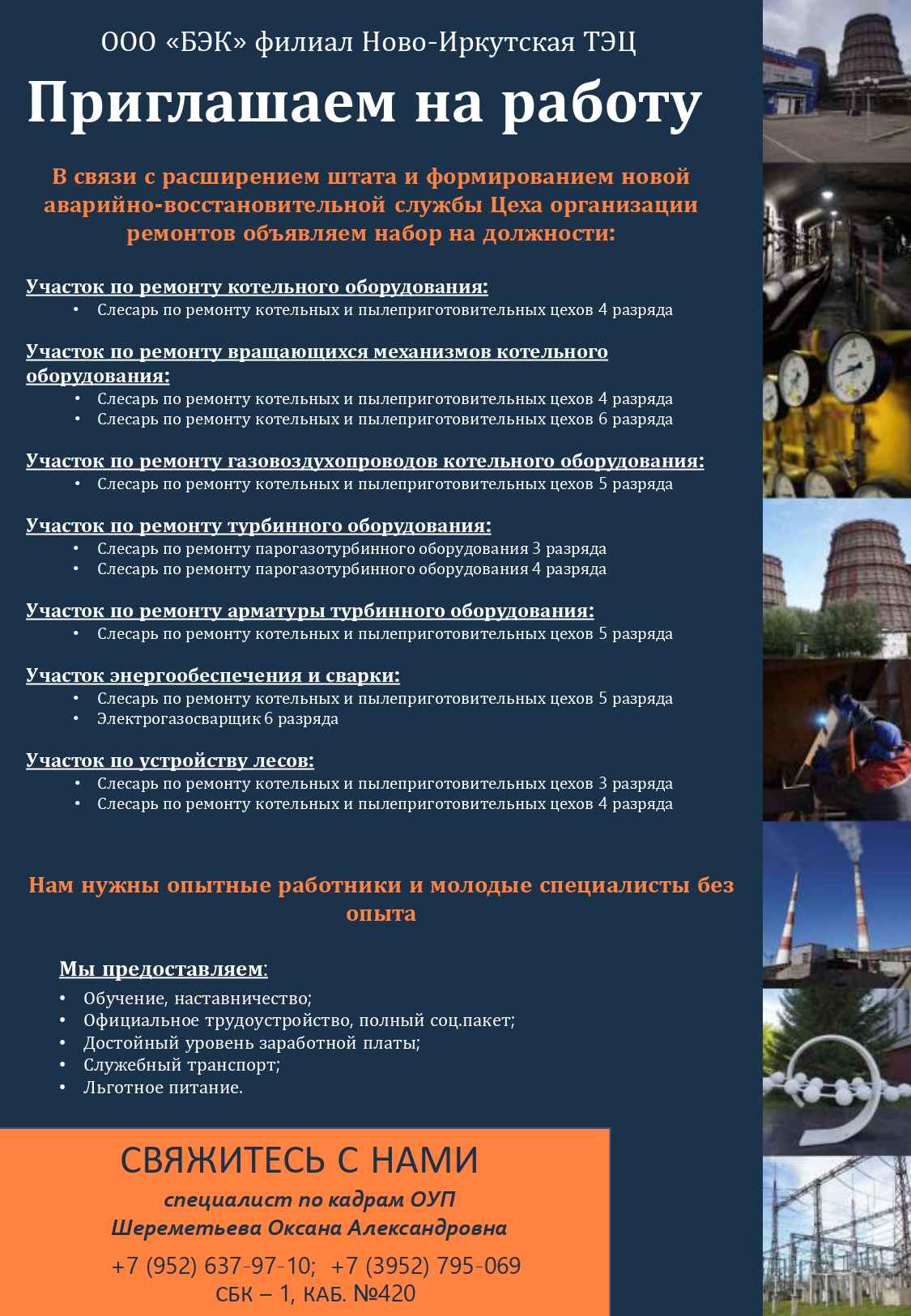 ООО «БЭК» филиал Ново-Иркутская ТЭЦ

Приглашаем на работу

В связи с расширением штата и формированием новой аварийно-восстановительной службы Цеха организации ремонтов объявляем набор на должности:

Участок по ремонту котельного оборудования:
• Слесарь по ремонту котельных и пылеприготовительных цехов 4 разряда

Участок по ремонту вращающихся механизмов котельного оборудования:
• Слесарь по ремонту котельных и пылеприготовительных цехов 4 разряда
• Слесарь по ремонту котельных и пылеприготовительных цехов 6 разряда

Участок по ремонту газовоздухопроводов котельного оборудования:
• Слесарь по ремонту котельных и пылеприготовительных цехов 5 разряда

Участок по ремонту турбинного оборудования:
• Слесарь по ремонту парогазотурбинного оборудования 3 разряда
• Слесарь по ремонту парогазотурбинного оборудования 4 разряда

Участок по ремонту арматуры турбинного оборудования:
• Слесарь по ремонту котельных и пылеприготовительных цехов 5 разряда

Участок энергообеспечения и сварки:
• Слесарь по ремонту котельных и пылеприготовительных цехов 5 разряда
• Электрогазосварщик 6 разряда

Участок по устройству лесов:
• Слесарь по ремонту котельных и пылеприготовительных цехов 3 разряда
• Слесарь по ремонту котельных и пылеприготовительных цехов 4 разряда

Нам нужны опытные работники и молодые специалисты без опыта

Мы предоставляем:
• Обучение, наставничество;
• Официальное трудоустройство, полный соц.пакет;
• Достойный уровень заработной платы;
• Служебный транспорт;
• Льготное питание.

СВЯЖИТЕСЬ С НАМИ
специалист по кадрам ОУП
Шереметьева Оксана Александровна
+7 (952) 637-97-10; +7 (3952) 795-069
СБК – 1, КАБ. №420